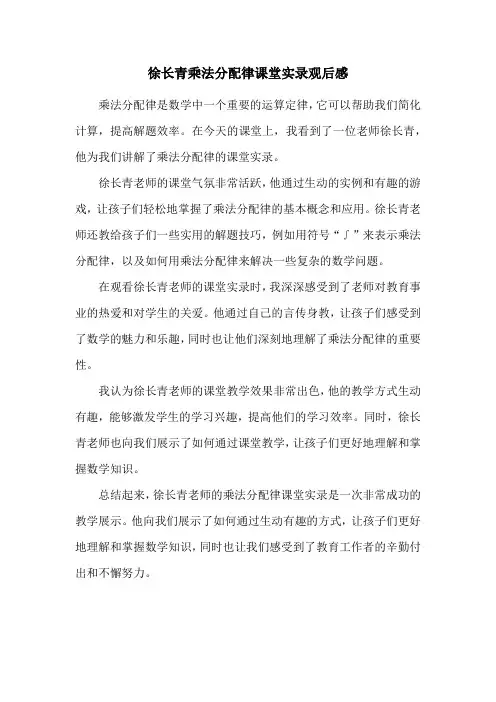 徐长青乘法分配律课堂实录观后感

乘法分配律是数学中一个重要的运算定律，它可以帮助我们简化计算，提高解题效率。在今天的课堂上，我看到了一位老师徐长青，他为我们讲解了乘法分配律的课堂实录。

徐长青老师的课堂气氛非常活跃，他通过生动的实例和有趣的游戏，让孩子们轻松地掌握了乘法分配律的基本概念和应用。徐长青老师还教给孩子们一些实用的解题技巧，例如用符号“∫”来表示乘法分配律，以及如何用乘法分配律来解决一些复杂的数学问题。

在观看徐长青老师的课堂实录时，我深深感受到了老师对教育事业的热爱和对学生的关爱。他通过自己的言传身教，让孩子们感受到了数学的魅力和乐趣，同时也让他们深刻地理解了乘法分配律的重要性。

我认为徐长青老师的课堂教学效果非常出色，他的教学方式生动有趣，能够激发学生的学习兴趣，提高他们的学习效率。同时，徐长青老师也向我们展示了如何通过课堂教学，让孩子们更好地理解和掌握数学知识。

总结起来，徐长青老师的乘法分配律课堂实录是一次非常成功的教学展示。他向我们展示了如何通过生动有趣的方式，让孩子们更好地理解和掌握数学知识，同时也让我们感受到了教育工作者的辛勤付出和不懈努力。